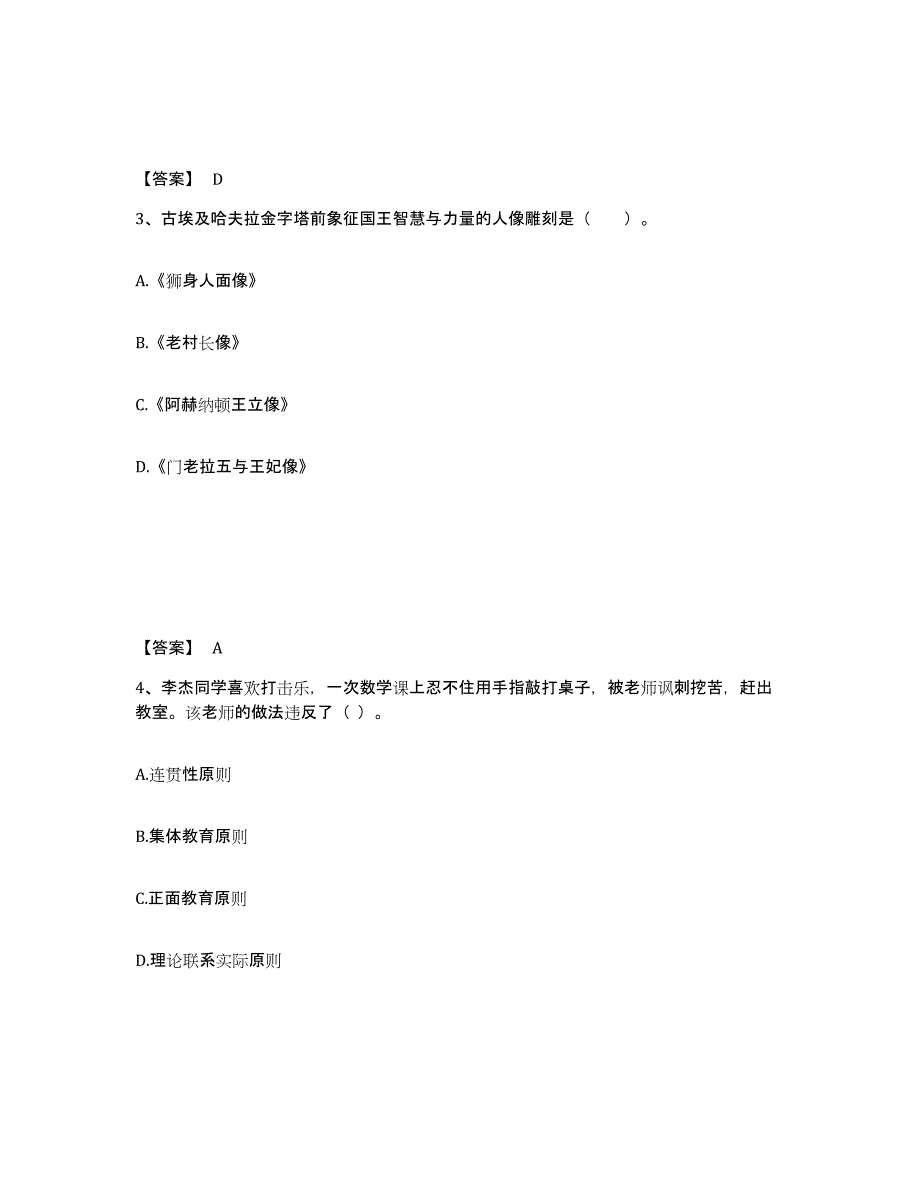 【答案】 D

3、古埃及哈夫拉金字塔前象征国王智慧与力量的人像雕刻是（　　）。

A.《狮身人面像》

B.《老村长像》

C.《阿赫纳顿王立像》

D.《门老拉五与王妃像》

【答案】 A

4、李杰同学喜欢打击乐，一次数学课上忍不住用手指敲打桌子，被老师讽刺挖苦，赶出教室。该老师的做法违反了（ ）。

A.连贯性原则

B.集体教育原则

C.正面教育原则

D.理论联系实际原则